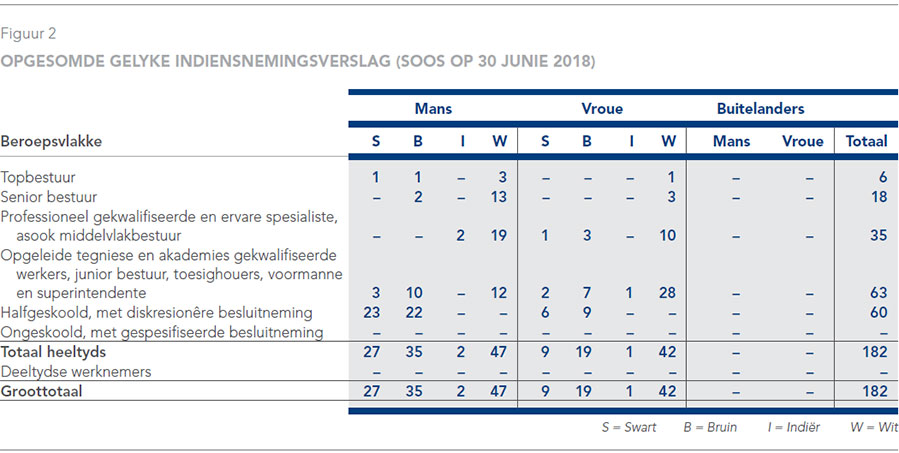 Figuur 2

OPGESOMDE GELYKE INDIENSNEMINGSVERSLAG (SOOS OP 30 JUNIE 2018)

| | Mans | | | | Vroue | | | | Buitelanders | | |
|---|---|---|---|---|---|---|---|---|---|---|---|
| Beroepsvlakke | S | B | I | W | S | B | I | W | Mans | Vroue | Totaal |
| Topbestuur | 1 | 1 | – | 3 | – | – | – | 1 | – | – | 6 |
| Senior bestuur | – | 2 | – | 13 | – | – | – | 3 | – | – | 18 |
| Professioneel gekwalifiseerde en ervare spesialiste, asook middelvlakbestuur | – | – | 2 | 19 | 1 | 3 | – | 10 | – | – | 35 |
| Opgeleide tegniese en akademies gekwalifiseerde werkers, junior bestuur, toesighouers, voormanne en superintendente | 3 | 10 | – | 12 | 2 | 7 | 1 | 28 | – | – | 63 |
| Halfgeskoold, met diskresionêre besluitneming | 23 | 22 | – | – | 6 | 9 | – | – | – | – | 60 |
| Ongeskoold, met gespesifiseerde besluitneming | – | – | – | – | – | – | – | – | – | – | – |
| Totaal heeltyds | 27 | 35 | 2 | 47 | 9 | 19 | 1 | 42 | – | – | 182 |
| Deeltydse werknemers | – | – | – | – | – | – | – | – | – | – | – |
| Groottotaal | 27 | 35 | 2 | 47 | 9 | 19 | 1 | 42 | – | – | 182 |

S = Swart B = Bruin I = Indiër W = Wit